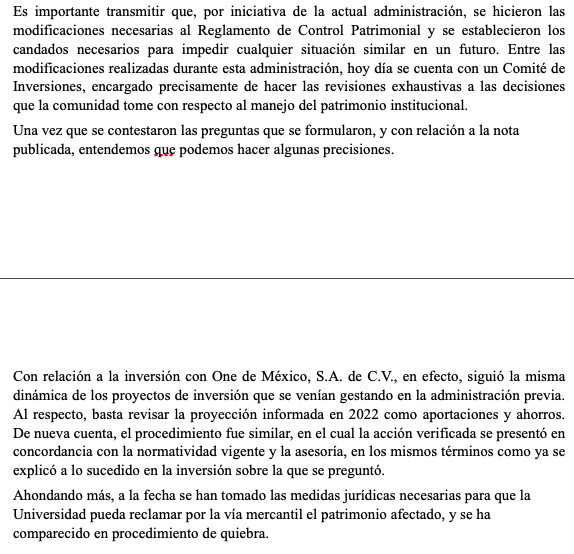 Es importante transmitir que, por iniciativa de la actual administración, se hicieron las modificaciones necesarias al Reglamento de Control Patrimonial y se establecieron los candados necesarios para impedir cualquier situación similar en un futuro. Entre las modificaciones realizadas durante esta administración, hoy día se cuenta con un Comité de Inversiones, encargado precisamente de hacer las revisiones exhaustivas a las decisiones que la comunidad tome con respecto al manejo del patrimonio institucional.

Una vez que se contestaron las preguntas que se formularon, y con relación a la nota publicada, entendemos que podemos hacer algunas precisiones.

Con relación a la inversión con One de México, S.A. de C.V., en efecto, siguió la misma dinámica de los proyectos de inversión que se venían gestando en la administración previa. Al respecto, basta revisar la proyección informada en 2022 como aportaciones y ahorros. De nueva cuenta, el procedimiento fue similar, en el cual la acción verificada se presentó en concordancia con la normatividad vigente y la asesoría, en los mismos términos como ya se explicó a lo sucedido en la inversión sobre la que se preguntó.

Ahondando más, a la fecha se han tomado las medidas jurídicas necesarias para que la Universidad pueda reclamar por la vía mercantil el patrimonio afectado, y se ha comparecido en procedimiento de quiebra.